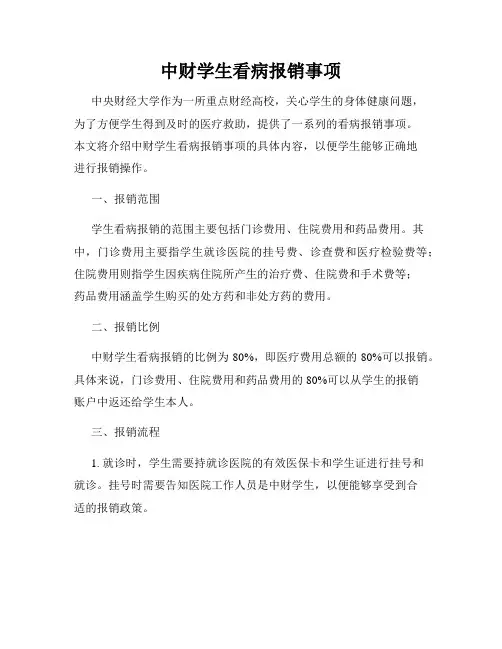 中财学生看病报销事项

中央财经大学作为一所重点财经高校，关心学生的身体健康问题，为了方便学生得到及时的医疗救助，提供了一系列的看病报销事项。本文将介绍中财学生看病报销事项的具体内容，以便学生能够正确地进行报销操作。

一、报销范围

学生看病报销的范围主要包括门诊费用、住院费用和药品费用。其中，门诊费用主要指学生就诊医院的挂号费、诊查费和医疗检验费等；住院费用则指学生因疾病住院所产生的治疗费、住院费和手术费等；药品费用涵盖学生购买的处方药和非处方药的费用。

二、报销比例

中财学生看病报销的比例为 80%，即医疗费用总额的 80%可以报销。具体来说，门诊费用、住院费用和药品费用的 80%可以从学生的报销账户中返还给学生本人。

三、报销流程

1. 就诊时，学生需要持就诊医院的有效医保卡和学生证进行挂号和就诊。挂号时需要告知医院工作人员是中财学生，以便能够享受到合适的报销政策。